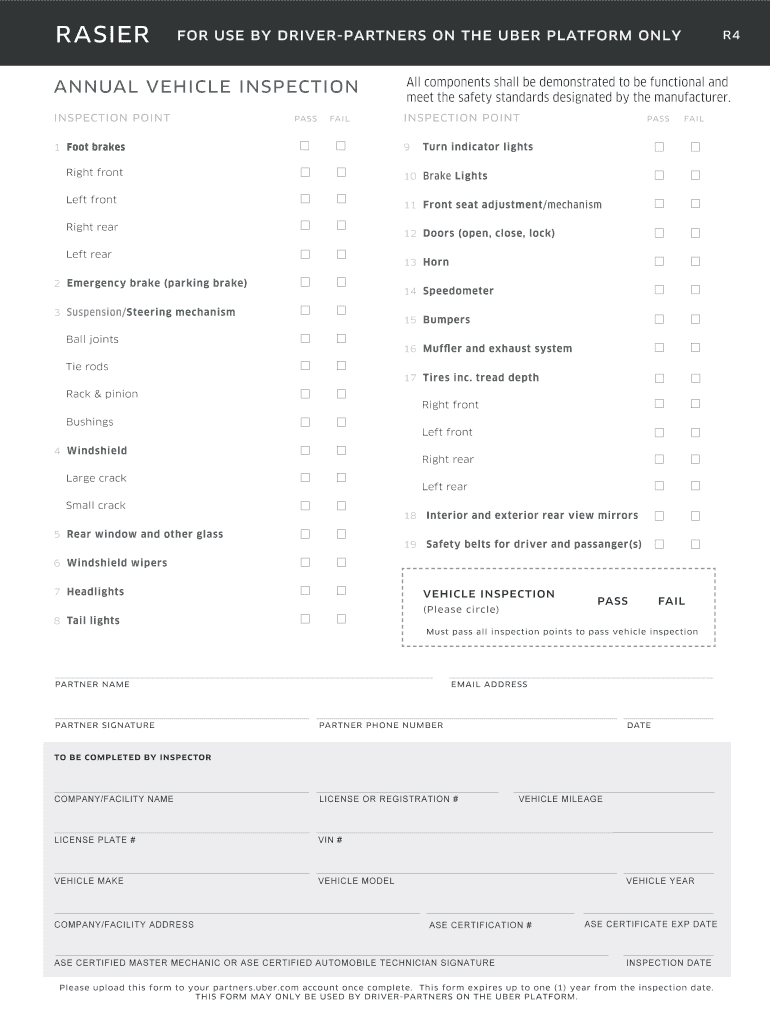 RASIER FOR USE BY DRIVER-PARTNERS ON THE UBER PLATFORM ONLY R4

ANNUAL VEHICLE INSPECTION

All components shall be demonstrated to be functional and meet the safety standards designated by the manufacturer.

| INSPECTION POINT | PASS | FAIL |
|---|---|---|
| 1 Foot brakes | ☐ | ☐ |
| Right front | ☐ | ☐ |
| Left front | ☐ | ☐ |
| Right rear | ☐ | ☐ |
| Left rear | ☐ | ☐ |
| 2 Emergency brake (parking brake) | ☐ | ☐ |
| 3 Suspension/Steering mechanism | ☐ | ☐ |
| Ball joints | ☐ | ☐ |
| Tie rods | ☐ | ☐ |
| Rack & pinion | ☐ | ☐ |
| Bushings | ☐ | ☐ |
| 4 Windshield | ☐ | ☐ |
| Large crack | ☐ | ☐ |
| Small crack | ☐ | ☐ |
| 5 Rear window and other glass | ☐ | ☐ |
| 6 Windshield wipers | ☐ | ☐ |
| 7 Headlights | ☐ | ☐ |
| 8 Tail lights | ☐ | ☐ |

| INSPECTION POINT | PASS | FAIL |
|---|---|---|
| 9 Turn indicator lights | ☐ | ☐ |
| 10 Brake Lights | ☐ | ☐ |
| 11 Front seat adjustment/mechanism | ☐ | ☐ |
| 12 Doors (open, close, lock) | ☐ | ☐ |
| 13 Horn | ☐ | ☐ |
| 14 Speedometer | ☐ | ☐ |
| 15 Bumpers | ☐ | ☐ |
| 16 Muffler and exhaust system | ☐ | ☐ |
| 17 Tires inc. tread depth | ☐ | ☐ |
| Right front | ☐ | ☐ |
| Left front | ☐ | ☐ |
| Right rear | ☐ | ☐ |
| Left rear | ☐ | ☐ |
| 18 Interior and exterior rear view mirrors | ☐ | ☐ |
| 19 Safety belts for driver and passanger(s) | ☐ | ☐ |

VEHICLE INSPECTION
(Please circle)
PASS FAIL
Must pass all inspection points to pass vehicle inspection

PARTNER NAME
EMAIL ADDRESS
PARTNER SIGNATURE
PARTNER PHONE NUMBER
DATE

TO BE COMPLETED BY INSPECTOR

COMPANY/FACILITY NAME
LICENSE OR REGISTRATION #
VEHICLE MILEAGE
LICENSE PLATE #
VIN #
VEHICLE MAKE
VEHICLE MODEL
VEHICLE YEAR
COMPANY/FACILITY ADDRESS
ASE CERTIFICATION #
ASE CERTIFICATE EXP DATE
ASE CERTIFIED MASTER MECHANIC OR ASE CERTIFIED AUTOMOBILE TECHNICIAN SIGNATURE
INSPECTION DATE

Please upload this form to your partners.uber.com account once complete. This form expires up to one (1) year from the inspection date.
THIS FORM MAY ONLY BE USED BY DRIVER-PARTNERS ON THE UBER PLATFORM.